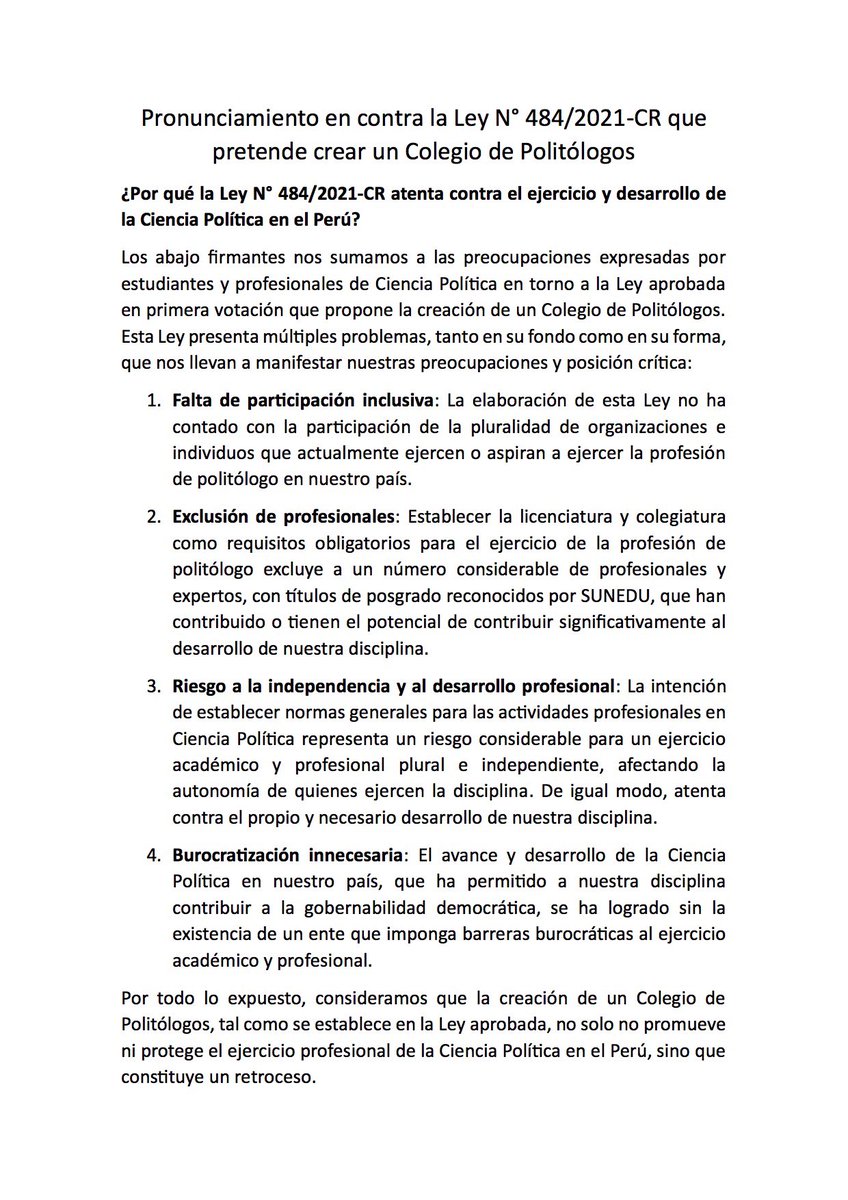 Pronunciamiento en contra la Ley N° 484/2021-CR que pretende crear un Colegio de Politólogos

¿Por qué la Ley N° 484/2021-CR atenta contra el ejercicio y desarrollo de la Ciencia Política en el Perú?

Los abajo firmantes nos sumamos a las preocupaciones expresadas por estudiantes y profesionales de Ciencia Política en torno a la Ley aprobada en primera votación que propone la creación de un Colegio de Politólogos. Esta Ley presenta múltiples problemas, tanto en su fondo como en su forma, que nos llevan a manifestar nuestras preocupaciones y posición crítica:

1. Falta de participación inclusiva: La elaboración de esta Ley no ha contado con la participación de la pluralidad de organizaciones e individuos que actualmente ejercen o aspiran a ejercer la profesión de politólogo en nuestro país.

2. Exclusión de profesionales: Establecer la licenciatura y colegiatura como requisitos obligatorios para el ejercicio de la profesión de politólogo excluye a un número considerable de profesionales y expertos, con títulos de posgrado reconocidos por SUNEDU, que han contribuido o tienen el potencial de contribuir significativamente al desarrollo de nuestra disciplina.

3. Riesgo a la independencia y al desarrollo profesional: La intención de establecer normas generales para las actividades profesionales en Ciencia Política representa un riesgo considerable para un ejercicio académico y profesional plural e independiente, afectando la autonomía de quienes ejercen la disciplina. De igual modo, atenta contra el propio y necesario desarrollo de nuestra disciplina.

4. Burocratización innecesaria: El avance y desarrollo de la Ciencia Política en nuestro país, que ha permitido a nuestra disciplina contribuir a la gobernabilidad democrática, se ha logrado sin la existencia de un ente que imponga barreras burocráticas al ejercicio académico y profesional.

Por todo lo expuesto, consideramos que la creación de un Colegio de Politólogos, tal como se establece en la Ley aprobada, no solo no promueve ni protege el ejercicio profesional de la Ciencia Política en el Perú, sino que constituye un retroceso.